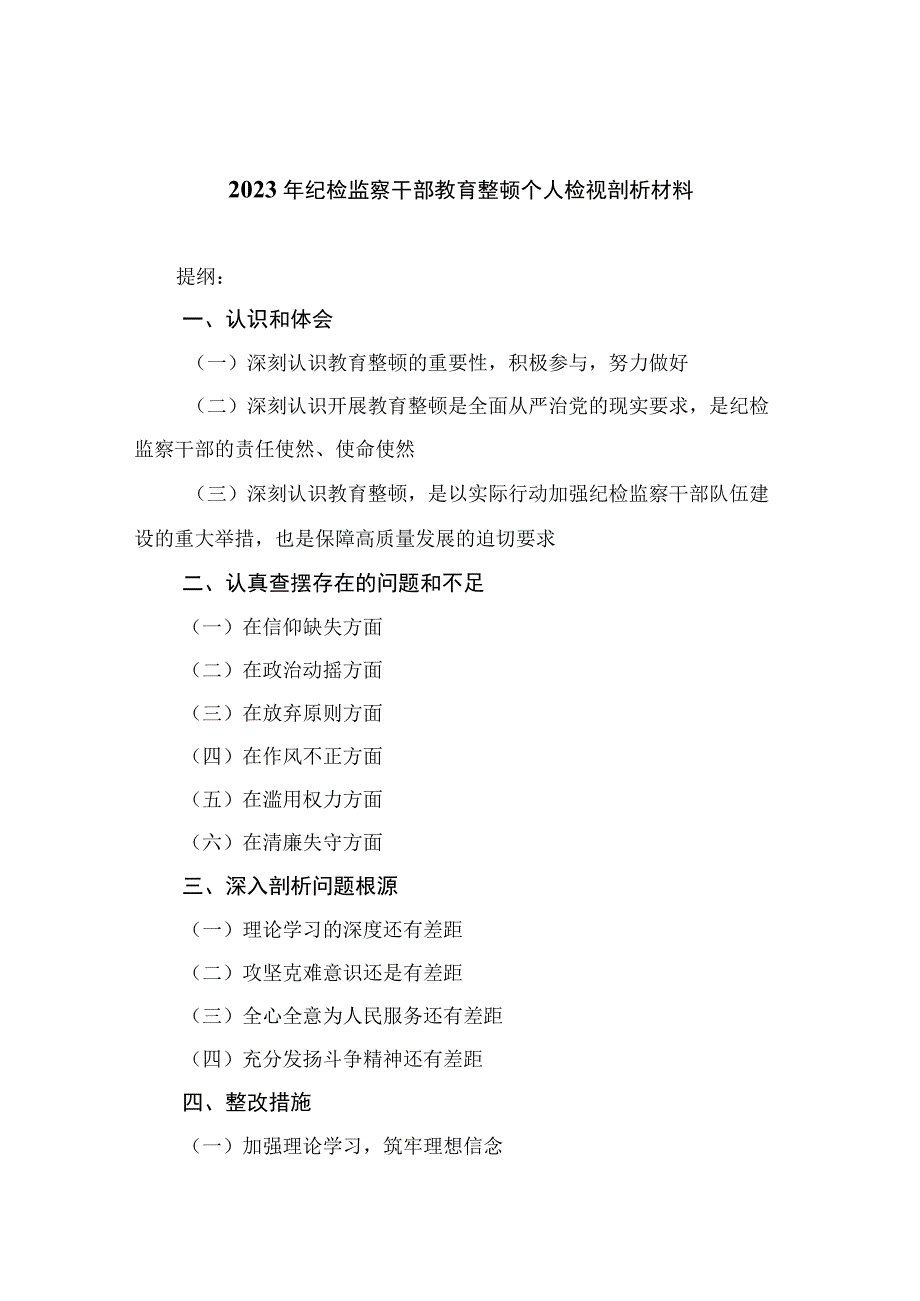 2023年纪检监察干部教育整顿个人检视剖析材料

提纲：

一、认识和体会

（一）深刻认识教育整顿的重要性，积极参与，努力做好

（二）深刻认识开展教育整顿是全面从严治党的现实要求，是纪检监察干部的责任使然、使命使然

（三）深刻认识教育整顿，是以实际行动加强纪检监察干部队伍建设的重大举措，也是保障高质量发展的迫切要求

二、认真查摆存在的问题和不足

（一）在信仰缺失方面

（二）在政治动摇方面

（三）在放弃原则方面

（四）在作风不正方面

（五）在滥用权力方面

（六）在清廉失守方面

三、深入剖析问题根源

（一）理论学习的深度还有差距

（二）攻坚克难意识还是有差距

（三）全心全意为人民服务还有差距

（四）充分发扬斗争精神还有差距

四、整改措施

（一）加强理论学习，筑牢理想信念